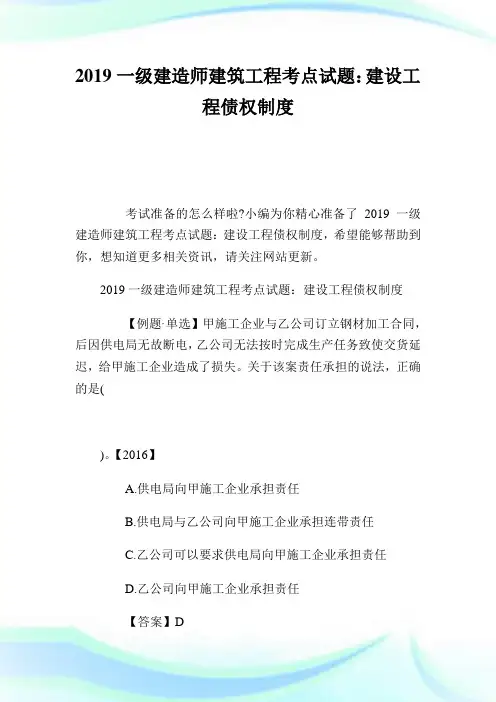 2019 一级建造师建筑工程考点试题：建设工程债权制度

考试准备的怎么样啦?小编为你精心准备了 2019 一级建造师建筑工程考点试题：建设工程债权制度，希望能够帮助到你，想知道更多相关资讯，请关注网站更新。

2019 一级建造师建筑工程考点试题：建设工程债权制度

【例题·单选】甲施工企业与乙公司订立钢材加工合同，后因供电局无故断电，乙公司无法按时完成生产任务致使交货延迟，给甲施工企业造成了损失。关于该案责任承担的说法，正确的是(

)。【2016】

A.供电局向甲施工企业承担责任

B.供电局与乙公司向甲施工企业承担连带责任

C.乙公司可以要求供电局向甲施工企业承担责任

D.乙公司向甲施工企业承担责任

【答案】D